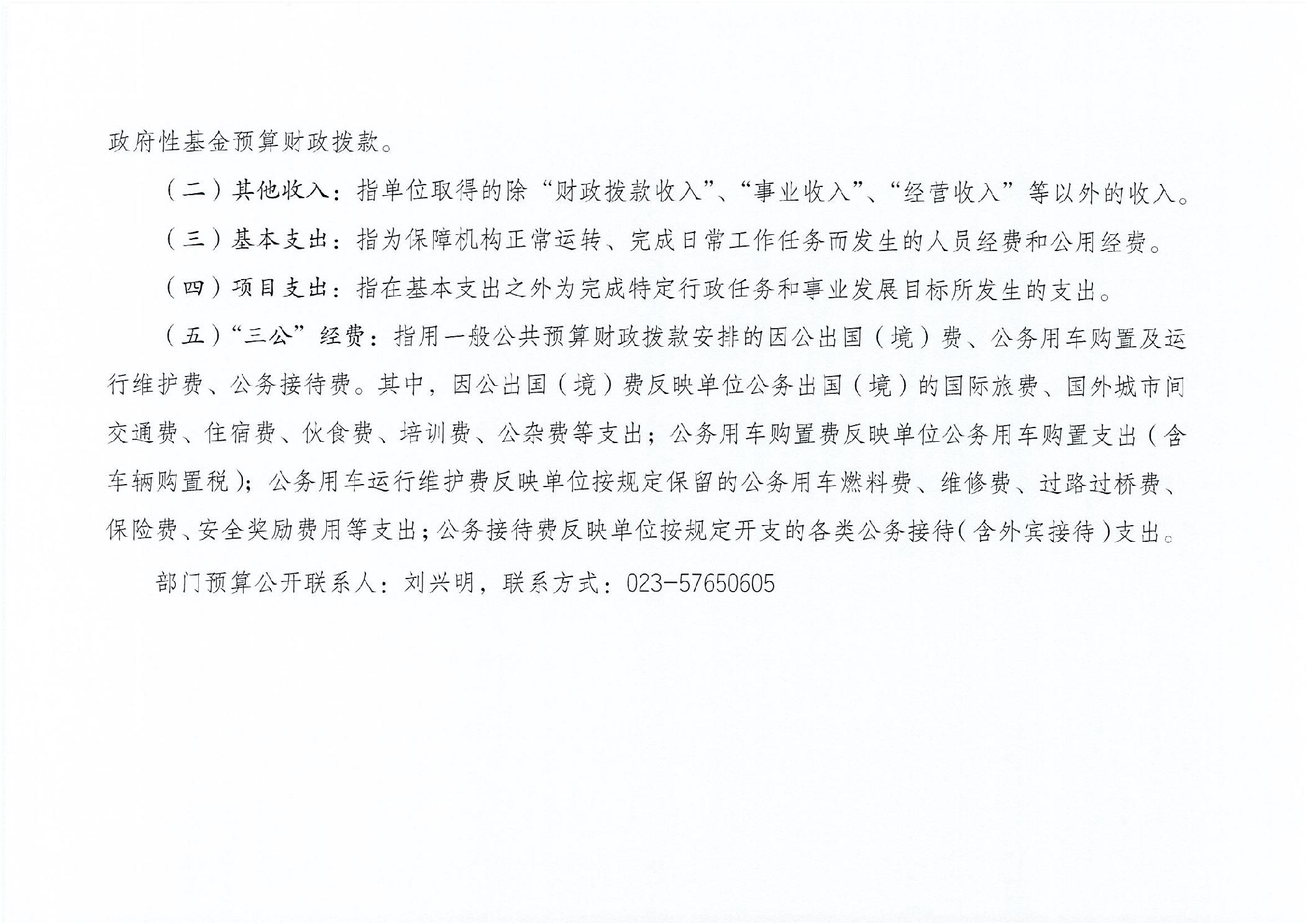 政府性基金预算财政拨款。

（二）其他收入：指单位取得的除“财政拨款收入”、“事业收入”、“经营收入”等以外的收入。

（三）基本支出：指为保障机构正常运转、完成日常工作任务而发生的人员经费和公用经费。

（四）项目支出：指在基本支出之外为完成特定行政任务和事业发展目标所发生的支出。

（五）“三公”经费：指用一般公共预算财政拨款安排的因公出国（境）费、公务用车购置及运行维护费、公务接待费。其中，因公出国（境）费反映单位公务出国（境）的国际旅费、国外城市间交通费、住宿费、伙食费、培训费、公杂费等支出；公务用车购置费反映单位公务用车购置支出（含车辆购置税）；公务用车运行维护费反映单位按规定保留的公务用车燃料费、维修费、过路过桥费、保险费、安全奖励费用等支出；公务接待费反映单位按规定开支的各类公务接待（含外宾接待）支出。

部门预算公开联系人：刘兴明，联系方式：023-57650605